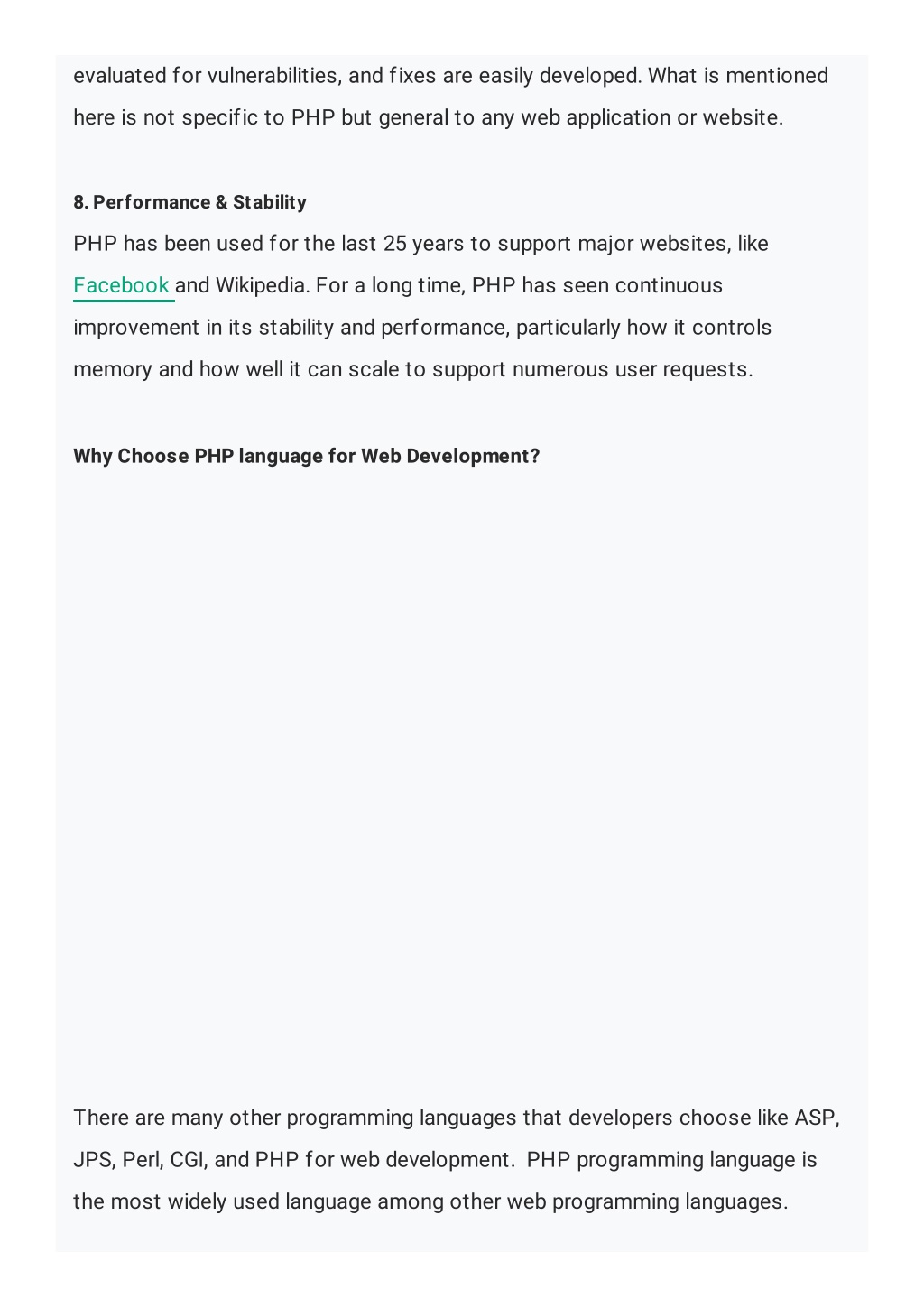 evaluated for vulnerabilities, and fixes are easily developed. What is mentioned here is not specific to PHP but general to any web application or website.

8. Performance & Stability

PHP has been used for the last 25 years to support major websites, like Facebook and Wikipedia. For a long time, PHP has seen continuous improvement in its stability and performance, particularly how it controls memory and how well it can scale to support numerous user requests.

Why Choose PHP language for Web Development?

There are many other programming languages that developers choose like ASP, JPS, Perl, CGI, and PHP for web development. PHP programming language is the most widely used language among other web programming languages.